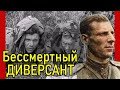 Бессмертный
ДИВЕРСАНТ